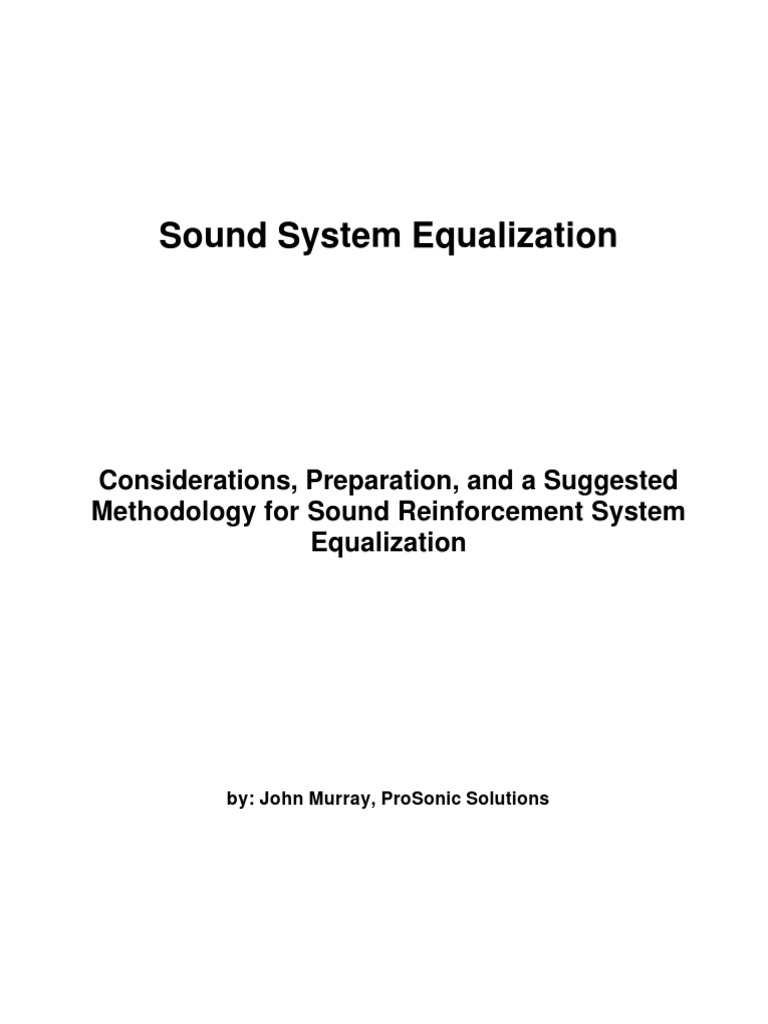 Sound System Equalization

Considerations, Preparation, and a Suggested Methodology for Sound Reinforcement System Equalization

by: John Murray, ProSonic Solutions